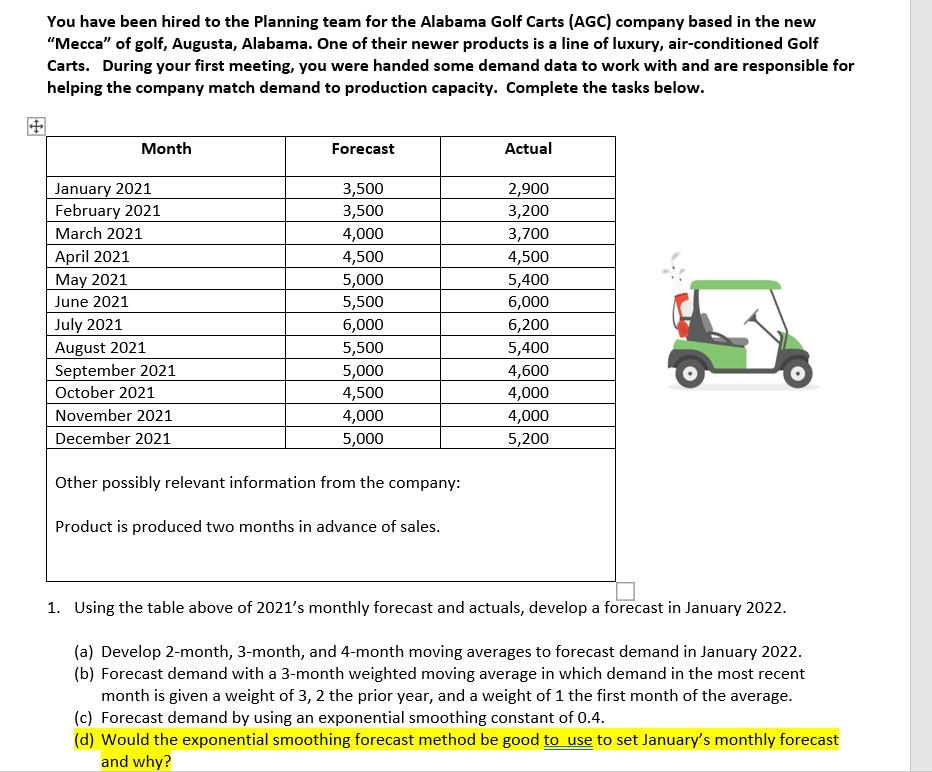 You have been hired to the Planning team for the Alabama Golf Carts (AGC) company based in the new "Mecca" of golf, Augusta, Alabama. One of their newer products is a line of luxury, air-conditioned Golf Carts. During your first meeting, you were handed some demand data to work with and are responsible for helping the company match demand to production capacity. Complete the tasks below.

| Month | Forecast | Actual |
|---|---|---|
| January 2021 | 3,500 | 2,900 |
| February 2021 | 3,500 | 3,200 |
| March 2021 | 4,000 | 3,700 |
| April 2021 | 4,500 | 4,500 |
| May 2021 | 5,000 | 5,400 |
| June 2021 | 5,500 | 6,000 |
| July 2021 | 6,000 | 6,200 |
| August 2021 | 5,500 | 5,400 |
| September 2021 | 5,000 | 4,600 |
| October 2021 | 4,500 | 4,000 |
| November 2021 | 4,000 | 4,000 |
| December 2021 | 5,000 | 5,200 |

Other possibly relevant information from the company:

Product is produced two months in advance of sales.

1. Using the table above of 2021's monthly forecast and actuals, develop a forecast in January 2022.

(a) Develop 2-month, 3-month, and 4-month moving averages to forecast demand in January 2022.
(b) Forecast demand with a 3-month weighted moving average in which demand in the most recent month is given a weight of 3, 2 the prior year, and a weight of 1 the first month of the average.
(c) Forecast demand by using an exponential smoothing constant of 0.4.
(d) Would the exponential smoothing forecast method be good to use to set January's monthly forecast and why?